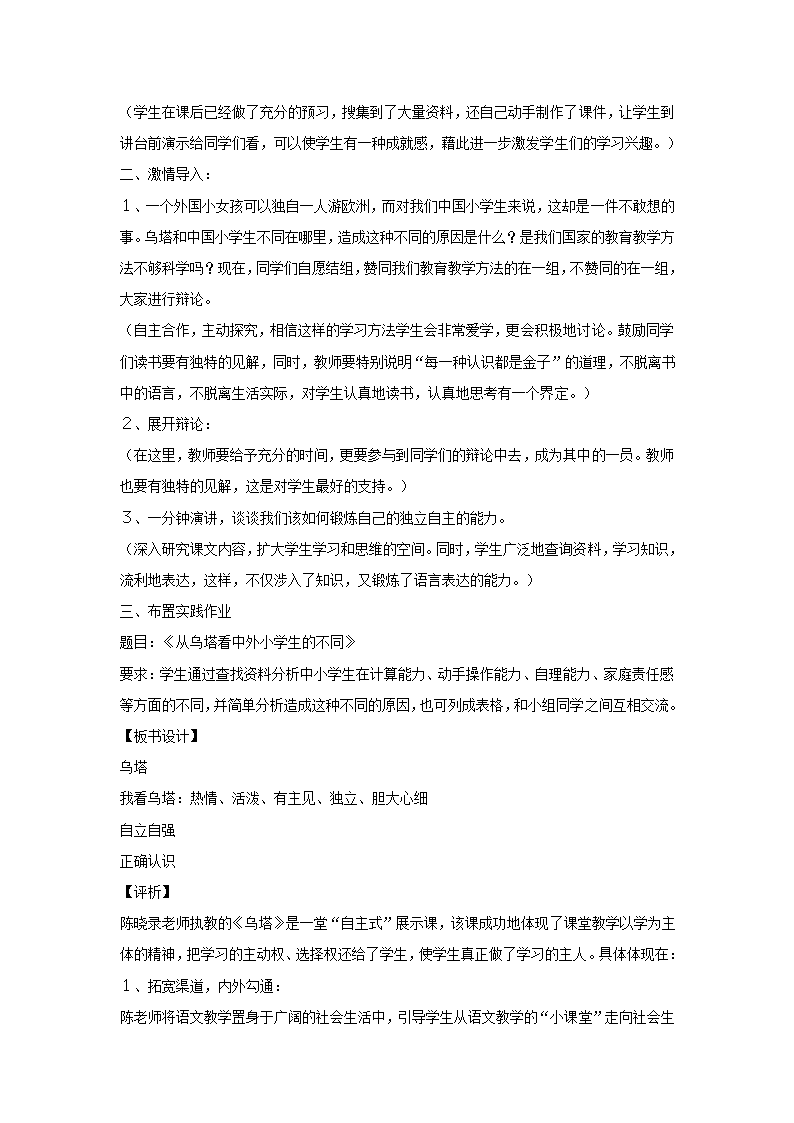 （学生在课后已经做了充分的预习，搜集到了大量资料，还自己动手制作了课件，让学生到讲台前演示给同学们看，可以使学生有一种成就感，藉此进一步激发学生们的学习兴趣。）

二、激情导入：

１、一个外国小女孩可以独自一人游欧洲，而对我们中国小学生来说，这却是一件不敢想的事。乌塔和中国小学生不同在哪里，造成这种不同的原因是什么？是我们国家的教育教学方法不够科学吗？现在，同学们自愿结组，赞同我们教育教学方法的在一组，不赞同的在一组，大家进行辩论。

（自主合作，主动探究，相信这样的学习方法学生会非常爱学，更会积极地讨论。鼓励同学们读书要有独特的见解，同时，教师要特别说明“每一种认识都是金子”的道理，不脱离书中的语言，不脱离生活实际，对学生认真地读书，认真地思考有一个界定。）

２、展开辩论：

（在这里，教师要给予充分的时间，更要参与到同学们的辩论中去，成为其中的一员。教师也要有独特的见解，这是对学生最好的支持。）

３、一分钟演讲，谈谈我们该如何锻炼自己的独立自主的能力。

（深入研究课文内容，扩大学生学习和思维的空间。同时，学生广泛地查询资料，学习知识，流利地表达，这样，不仅涉入了知识，又锻炼了语言表达的能力。）

三、布置实践作业

题目：《从乌塔看中外小学生的不同》

要求：学生通过查找资料分析中小学生在计算能力、动手操作能力、自理能力、家庭责任感等方面的不同，并简单分析造成这种不同的原因，也可列成表格，和小组同学之间互相交流。

【板书设计】

乌塔

我看乌塔：热情、活泼、有主见、独立、胆大心细

自立自强

正确认识

【评析】

陈晓录老师执教的《乌塔》是一堂“自主式”展示课，该课成功地体现了课堂教学以学为主体的精神，把学习的主动权、选择权还给了学生，使学生真正做了学习的主人。具体体现在：

１、拓宽渠道，内外勾通：

陈老师将语文教学置身于广阔的社会生活中，引导学生从语文教学的“小课堂”走向社会生